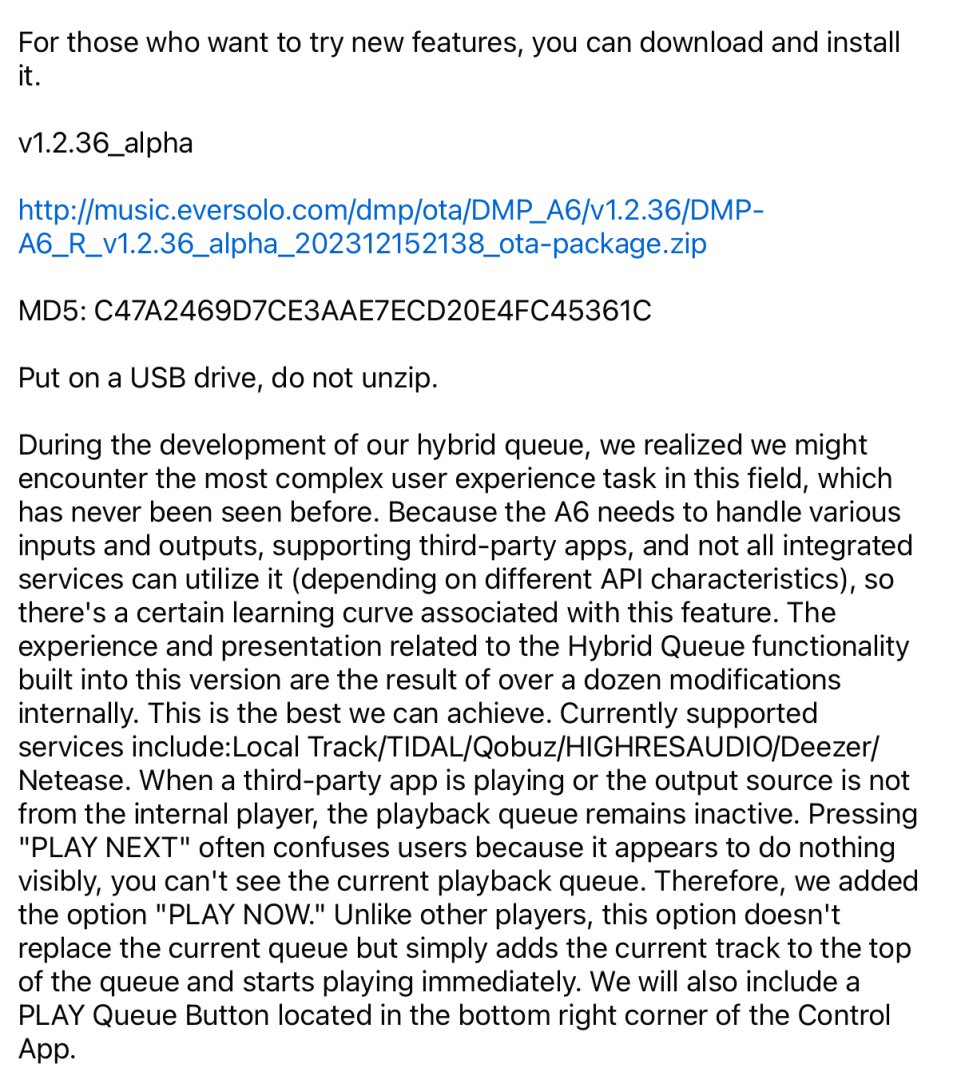 For those who want to try new features, you can download and install it.

v1.2.36_alpha

http://music.eversolo.com/dmp/ota/DMP_A6/v1.2.36/DMP-A6_R_v1.2.36_alpha_202312152138_ota-package.zip

MD5: C47A2469D7CE3AAE7ECD20E4FC45361C

Put on a USB drive, do not unzip.

During the development of our hybrid queue, we realized we might encounter the most complex user experience task in this field, which has never been seen before. Because the A6 needs to handle various inputs and outputs, supporting third-party apps, and not all integrated services can utilize it (depending on different API characteristics), so there's a certain learning curve associated with this feature. The experience and presentation related to the Hybrid Queue functionality built into this version are the result of over a dozen modifications internally. This is the best we can achieve. Currently supported services include:Local Track/TIDAL/Qobuz/HIGHRESAUDIO/Deezer/Netease. When a third-party app is playing or the output source is not from the internal player, the playback queue remains inactive. Pressing "PLAY NEXT" often confuses users because it appears to do nothing visibly, you can't see the current playback queue. Therefore, we added the option "PLAY NOW." Unlike other players, this option doesn't replace the current queue but simply adds the current track to the top of the queue and starts playing immediately. We will also include a PLAY Queue Button located in the bottom right corner of the Control App.